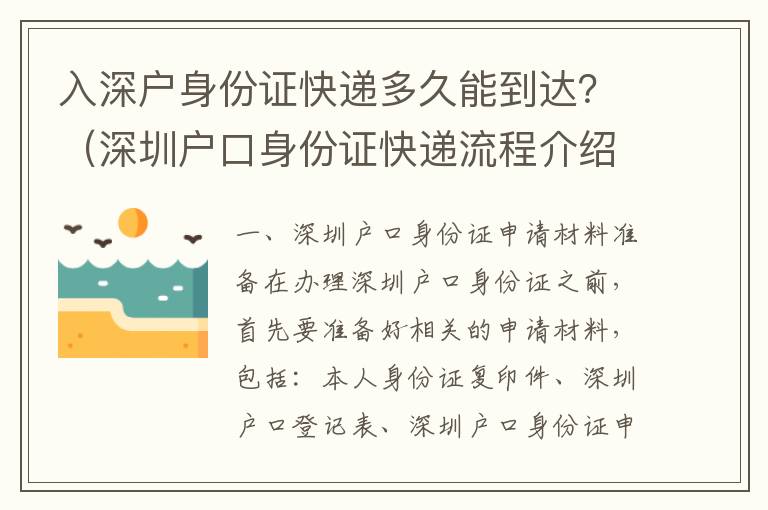 入深户身份证快递多久能到达？（深圳户口身份证快递流程介绍

一、深圳户口身份证申请材料准备在办理深圳户口身份证之前，首先要准备好相关的申请材料，包括：本人身份证复印件、深圳户口登记表、深圳户口身份证申